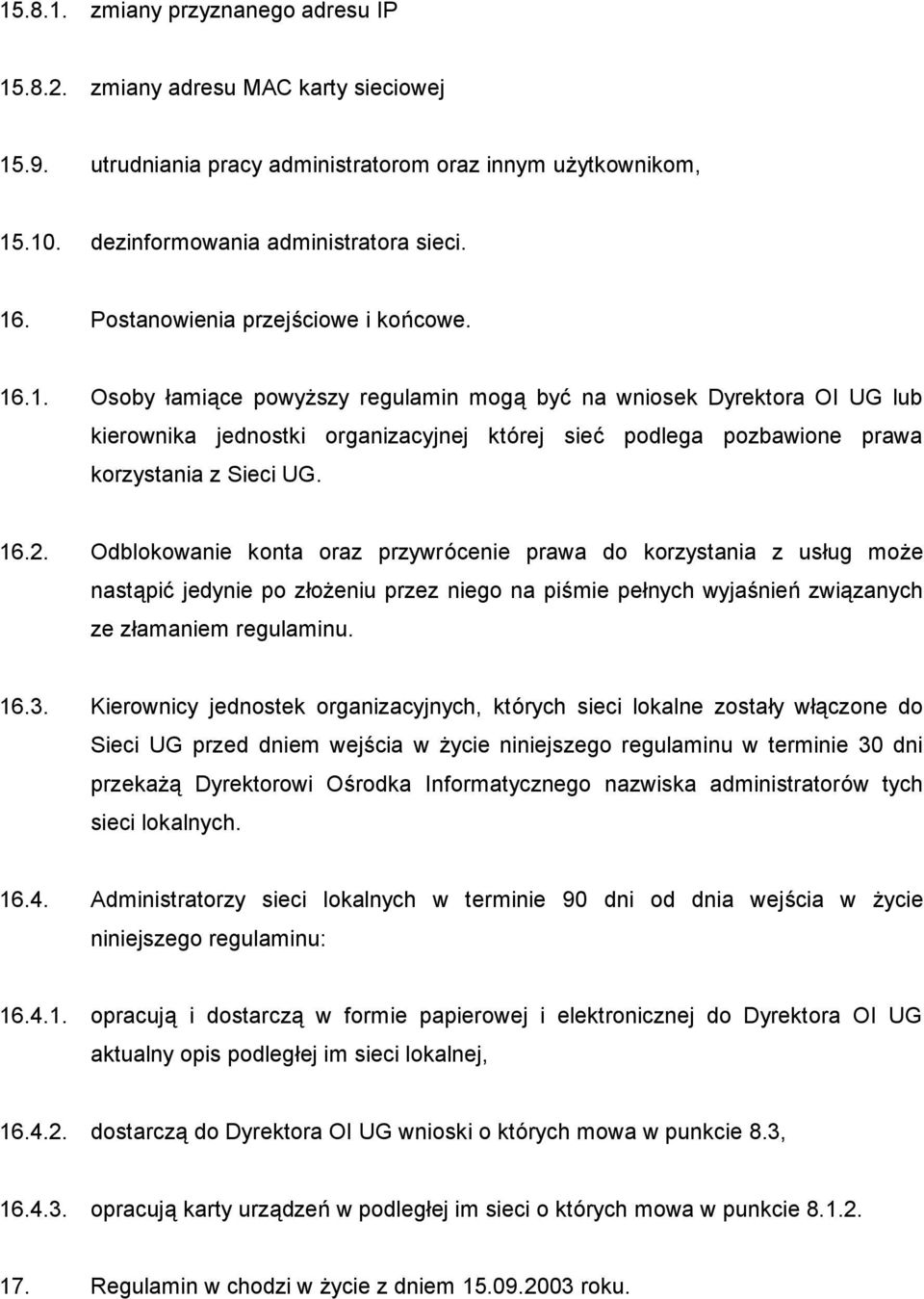 15.8.1. zmiany przyznanego adresu IP

15.8.2. zmiany adresu MAC karty sieciowej

15.9. utrudniania pracy administratorom oraz innym użytkownikom,

15.10. dezinformowania administratora sieci.

16. Postanowienia przejściowe i końcowe.

16.1. Osoby łamiące powyższy regulamin mogą być na wniosek Dyrektora OI UG lub kierownika jednostki organizacyjnej której sieć podlega pozbawione prawa korzystania z Sieci UG.

16.2. Odblokowanie konta oraz przywrócenie prawa do korzystania z usług może nastąpić jedynie po złożeniu przez niego na piśmie pełnych wyjaśnień związanych ze złamaniem regulaminu.

16.3. Kierownicy jednostek organizacyjnych, których sieci lokalne zostały włączone do Sieci UG przed dniem wejścia w życie niniejszego regulaminu w terminie 30 dni przekażą Dyrektorowi Ośrodka Informatycznego nazwiska administratorów tych sieci lokalnych.

16.4. Administratorzy sieci lokalnych w terminie 90 dni od dnia wejścia w życie niniejszego regulaminu:

16.4.1. opracują i dostarczą w formie papierowej i elektronicznej do Dyrektora OI UG aktualny opis podległej im sieci lokalnej,

16.4.2. dostarczą do Dyrektora OI UG wnioski o których mowa w punkcie 8.3,

16.4.3. opracują karty urządzeń w podległej im sieci o których mowa w punkcie 8.1.2.

17. Regulamin w chodzi w życie z dniem 15.09.2003 roku.